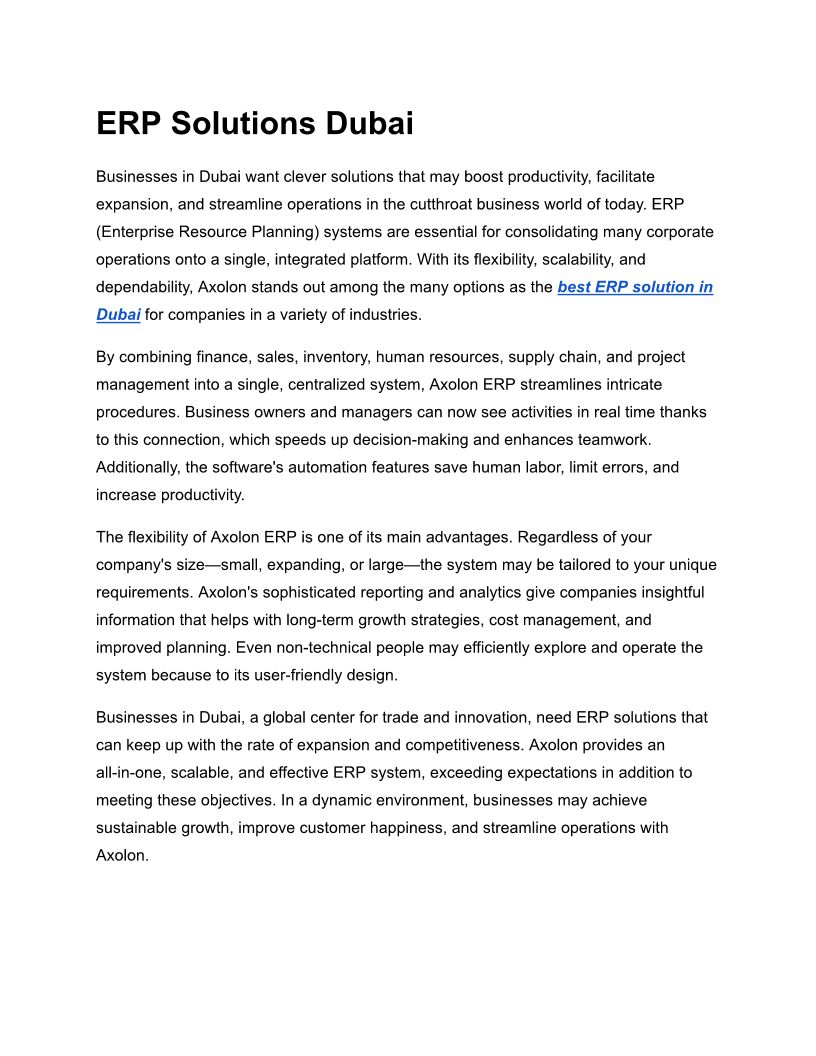 ERP Solutions Dubai

Businesses in Dubai want clever solutions that may boost productivity, facilitate expansion, and streamline operations in the cutthroat business world of today. ERP (Enterprise Resource Planning) systems are essential for consolidating many corporate operations onto a single, integrated platform. With its flexibility, scalability, and dependability, Axolon stands out among the many options as the best ERP solution in Dubai for companies in a variety of industries.

By combining finance, sales, inventory, human resources, supply chain, and project management into a single, centralized system, Axolon ERP streamlines intricate procedures. Business owners and managers can now see activities in real time thanks to this connection, which speeds up decision-making and enhances teamwork. Additionally, the software's automation features save human labor, limit errors, and increase productivity.

The flexibility of Axolon ERP is one of its main advantages. Regardless of your company's size—small, expanding, or large—the system may be tailored to your unique requirements. Axolon's sophisticated reporting and analytics give companies insightful information that helps with long-term growth strategies, cost management, and improved planning. Even non-technical people may efficiently explore and operate the system because to its user-friendly design.

Businesses in Dubai, a global center for trade and innovation, need ERP solutions that can keep up with the rate of expansion and competitiveness. Axolon provides an all-in-one, scalable, and effective ERP system, exceeding expectations in addition to meeting these objectives. In a dynamic environment, businesses may achieve sustainable growth, improve customer happiness, and streamline operations with Axolon.